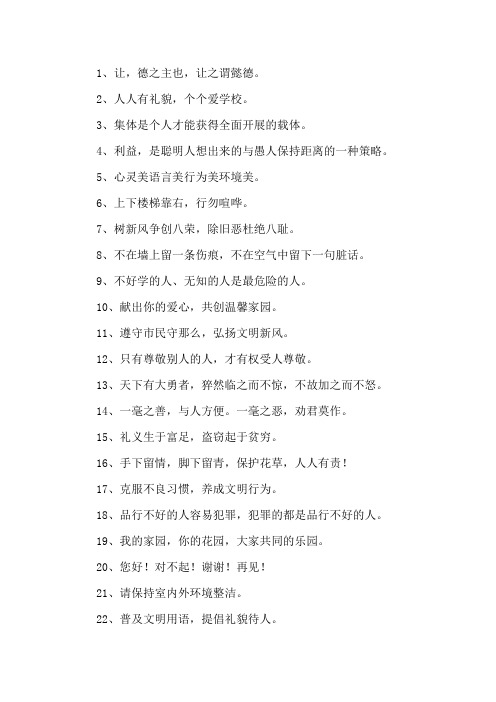 1、让，德之主也，让之谓懿德。

2、人人有礼貌，个个爱学校。

3、集体是个人才能获得全面开展的载体。

4、利益，是聪明人想出来的与愚人保持距离的一种策略。

5、心灵美语言美行为美环境美。

6、上下楼梯靠右，行勿喧哗。

7、树新风争创八荣，除旧恶杜绝八耻。

8、不在墙上留一条伤痕，不在空气中留下一句脏话。

9、不好学的人、无知的人是最危险的人。

10、献出你的爱心，共创温馨家园。

11、遵守市民守那么，弘扬文明新风。

12、只有尊敬别人的人，才有权受人尊敬。

13、天下有大勇者，猝然临之而不惊，不故加之而不怒。

14、一毫之善，与人方便。一毫之恶，劝君莫作。

15、礼义生于富足，盗窃起于贫穷。

16、手下留情，脚下留青，保护花草，人人有责！

17、克服不良习惯，养成文明行为。

18、品行不好的人容易犯罪，犯罪的都是品行不好的人。

19、我的家园，你的花园，大家共同的乐园。

20、您好！对不起！谢谢！再见！

21、请保持室内外环境整洁。

22、普及文明用语，提倡礼貌待人。